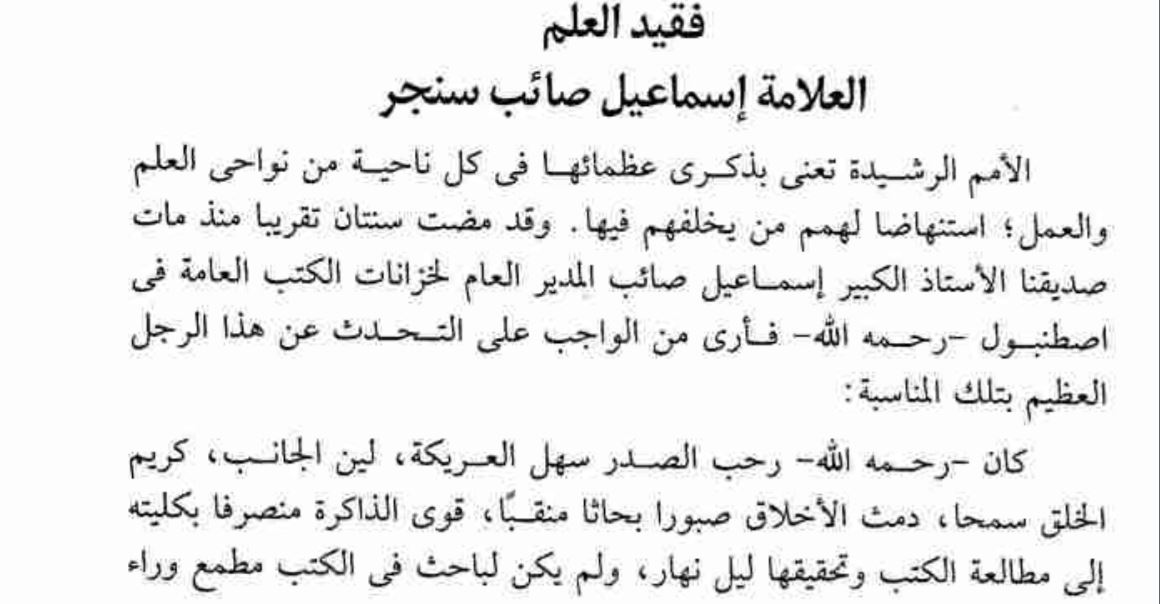 فقيد العلم
العلامة إسماعيل صائب سنجر

الأمم الرشيدة تعنى بذكرى عظمائها فى كل ناحية من نواحى العلم والعمل؛ استنهاضا لهمم من يخلفهم فيها. وقد مضت سنتان تقريبا منذ مات صديقنا الأستاذ الكبير إسماعيل صائب المدير العام لخزانات الكتب العامة فى اصطنبول -رحمه الله- فأرى من الواجب على التحدث عن هذا الرجل العظيم بتلك المناسبة:

كان -رحمه الله- رحب الصدر سهل العريكة، لين الجانب، كريم الخلق سمحا، دمث الأخلاق صبورا بحاثا منقبًا، قوى الذاكرة منصرفا بكليته إلى مطالعة الكتب وتحقيقها ليل نهار، ولم يكن لباحث فى الكتب مطمع وراء